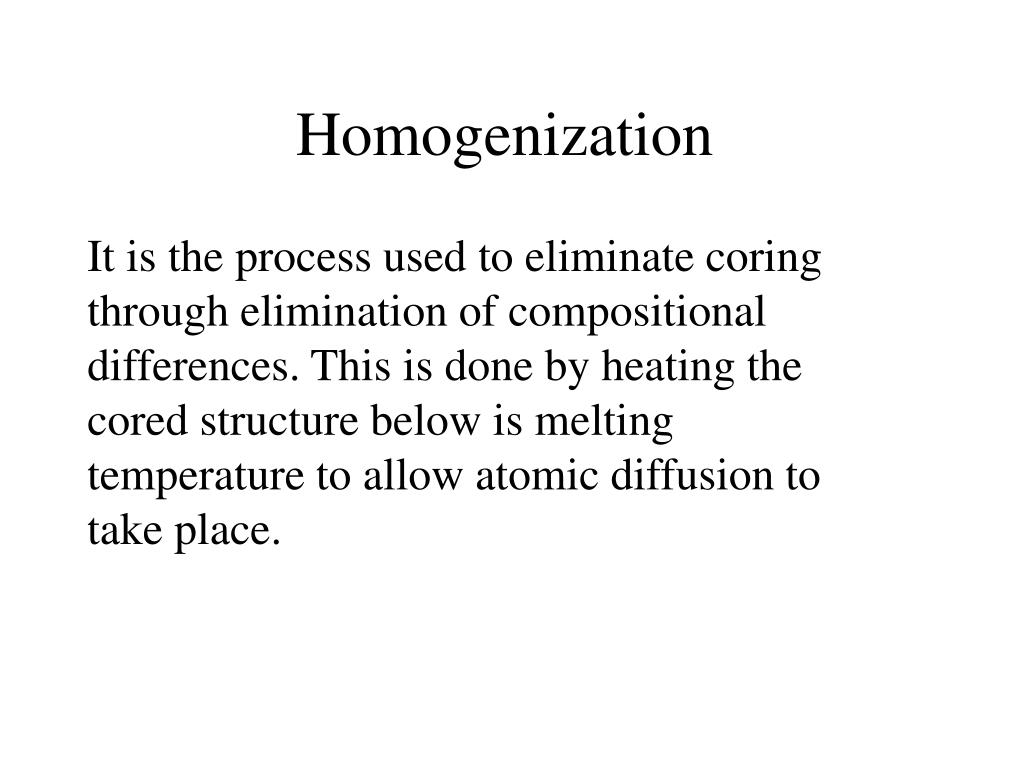 Homogenization

It is the process used to eliminate coring through elimination of compositional differences. This is done by heating the cored structure below is melting temperature to allow atomic diffusion to take place.